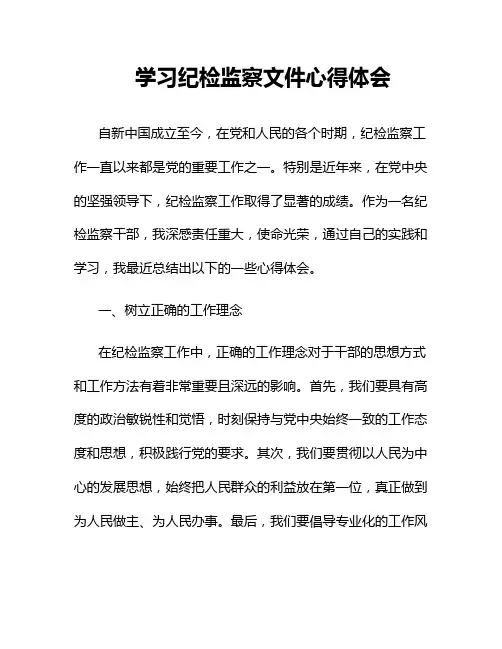 学习纪检监察文件心得体会

自新中国成立至今，在党和人民的各个时期，纪检监察工作一直以来都是党的重要工作之一。特别是近年来，在党中央的坚强领导下，纪检监察工作取得了显著的成绩。作为一名纪检监察干部，我深感责任重大，使命光荣，通过自己的实践和学习，我最近总结出以下的一些心得体会。

一、树立正确的工作理念

在纪检监察工作中，正确的工作理念对于干部的思想方式和工作方法有着非常重要且深远的影响。首先，我们要具有高度的政治敏锐性和觉悟，时刻保持与党中央始终一致的工作态度和思想，积极践行党的要求。其次，我们要贯彻以人民为中心的发展思想，始终把人民群众的利益放在第一位，真正做到为人民做主、为人民办事。最后，我们要倡导专业化的工作风